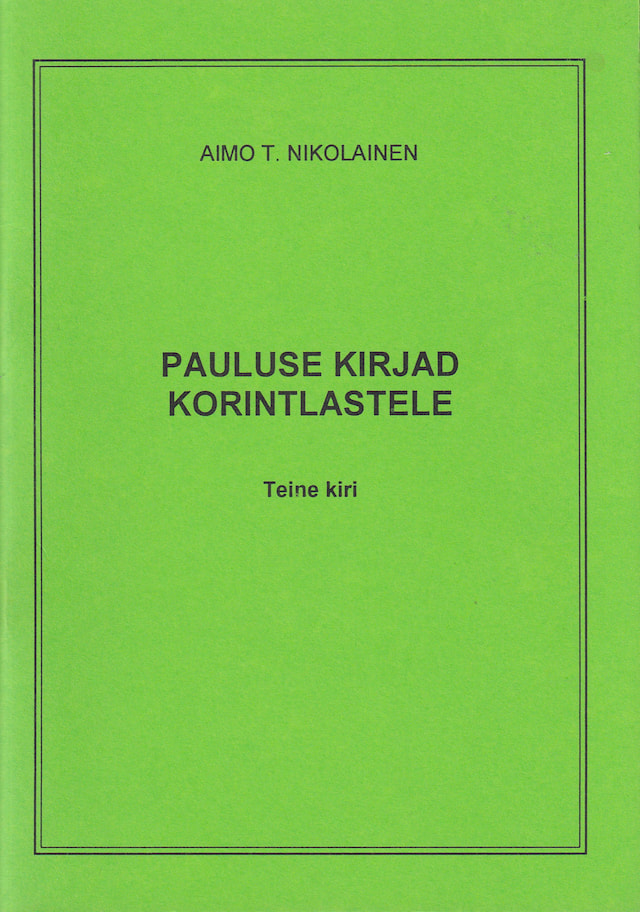 AIMO T. NIKOLAINEN

PAULUSE KIRJAD KORINTLASTELE

Teine kiri